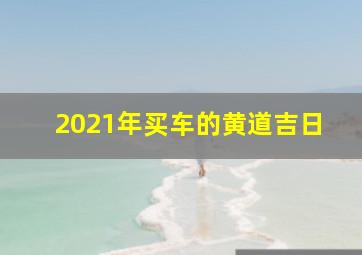 2021年买车的黄道吉日